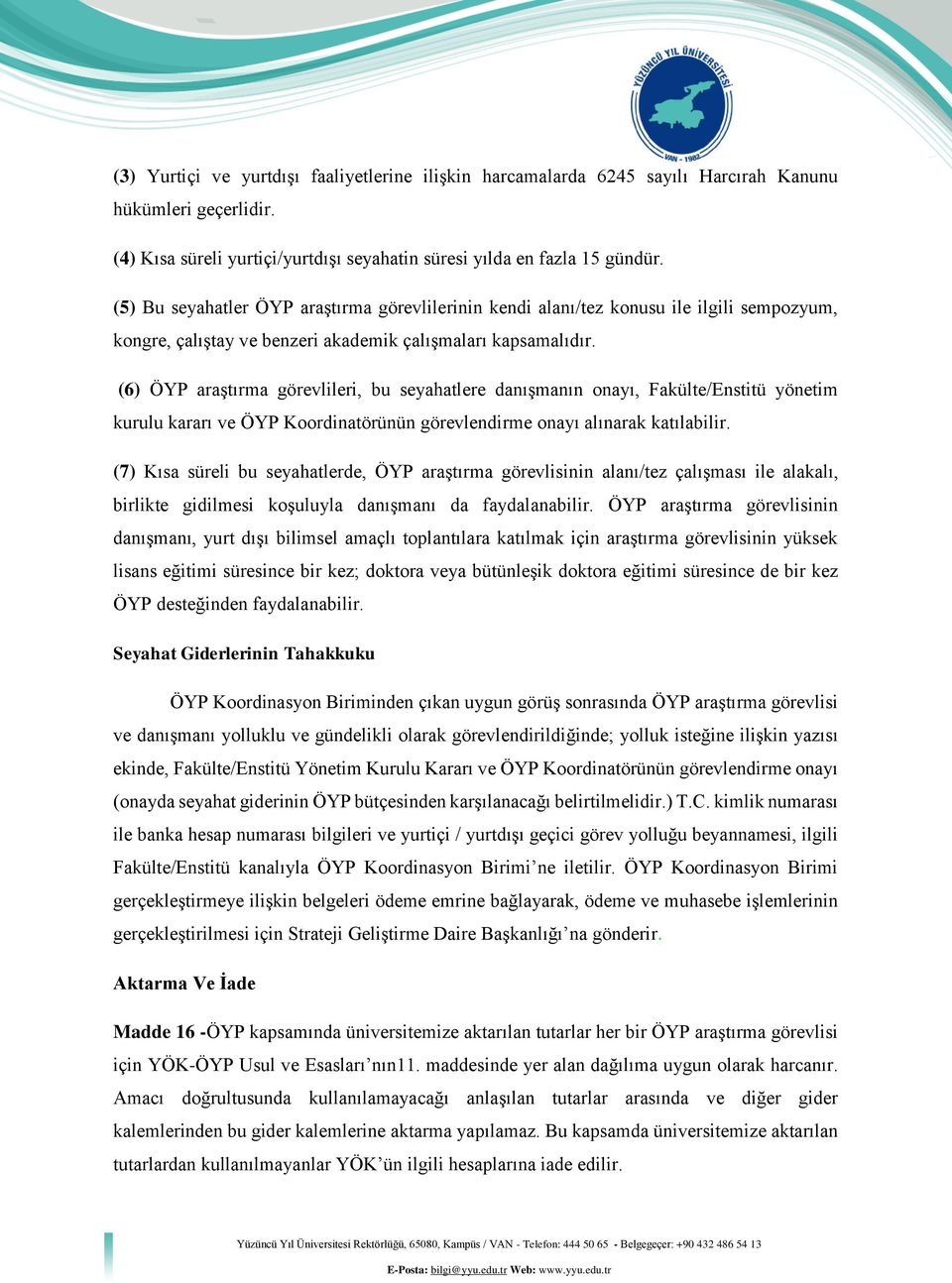 YÜZÜNCÜ YIL ÜNİVERSİTESİ
VAN - 1982

(3) Yurtiçi ve yurtdışı faaliyetlerine ilişkin harcamalarda 6245 sayılı Harcırah Kanunu hükümleri geçerlidir.

(4) Kısa süreli yurtiçi/yurtdışı seyahatin süresi yılda en fazla 15 gündür.

(5) Bu seyahatler ÖYP araştırma görevlilerinin kendi alanı/tez konusu ile ilgili sempozyum, kongre, çalıştay ve benzeri akademik çalışmaları kapsamalıdır.

(6) ÖYP araştırma görevlileri, bu seyahatlere danışmanın onayı, Fakülte/Enstitü yönetim kurulu kararı ve ÖYP Koordinatörünün görevlendirme onayı alınarak katılabilir.

(7) Kısa süreli bu seyahatlerde, ÖYP araştırma görevlisinin alanı/tez çalışması ile alakalı, birlikte gidilmesi koşuluyla danışmanı da faydalanabilir. ÖYP araştırma görevlisinin danışmanı, yurt dışı bilimsel amaçlı toplantılara katılmak için araştırma görevlisinin yüksek lisans eğitimi süresince bir kez; doktora veya bütünleşik doktora eğitimi süresince de bir kez ÖYP desteğinden faydalanabilir.

Seyahat Giderlerinin Tahakkuku

ÖYP Koordinasyon Biriminden çıkan uygun görüş sonrasında ÖYP araştırma görevlisi ve danışmanı yolluklu ve gündelikli olarak görevlendirildiğinde; yolluk isteğine ilişkin yazısı ekinde, Fakülte/Enstitü Yönetim Kurulu Kararı ve ÖYP Koordinatörünün görevlendirme onayı (onayda seyahat giderinin ÖYP bütçesinden karşılanacağı belirtilmelidir.) T.C. kimlik numarası ile banka hesap numarası bilgileri ve yurtiçi / yurtdışı geçici görev yolluğu beyannamesi, ilgili Fakülte/Enstitü kanalıyla ÖYP Koordinasyon Birimi’ne iletilir. ÖYP Koordinasyon Birimi gerçekleştirmeye ilişkin belgeleri ödeme emrine bağlayarak, ödeme ve muhasebe işlemlerinin gerçekleştirilmesi için Strateji Geliştirme Daire Başkanlığı’na gönderir.

Aktarma Ve İade

Madde 16 -ÖYP kapsamında üniversitemize aktarılan tutarlar her bir ÖYP araştırma görevlisi için YÖK-ÖYP Usul ve Esasları’nın11. maddesinde yer alan dağılıma uygun olarak harcanır. Amacı doğrultusunda kullanılamayacağı anlaşılan tutarlar arasında ve diğer gider kalemlerinden bu gider kalemlerine aktarma yapılamaz. Bu kapsamda üniversitemize aktarılan tutarlardan kullanılmayanlar YÖK’ün ilgili hesaplarına iade edilir.

Yüzüncü Yıl Üniversitesi Rektörlüğü, 65080, Kampüs / VAN - Telefon: 444 50 65 - Belgegeçer: +90 432 486 54 13
E-Posta: bilgi@yyu.edu.tr Web: www.yyu.edu.tr